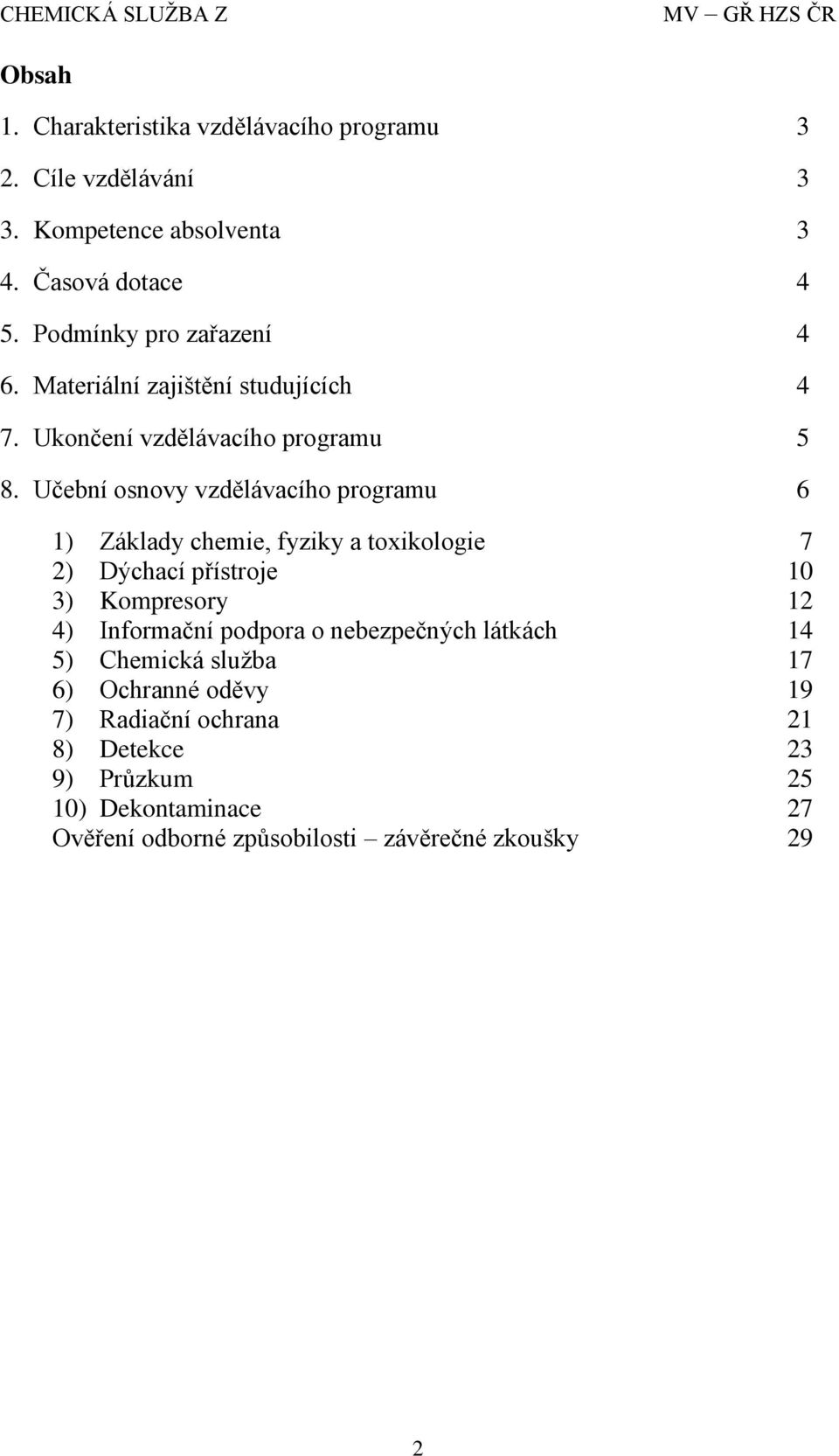 CHEMICKÁ SLUŽBA Z MV – GŘ HZS ČR

Obsah

1. Charakteristika vzdělávacího programu 3
2. Cíle vzdělávání 3
3. Kompetence absolventa 3
4. Časová dotace 4
5. Podmínky pro zařazení 4
6. Materiální zajištění studujících 4
7. Ukončení vzdělávacího programu 5
8. Učební osnovy vzdělávacího programu 6

1) Základy chemie, fyziky a toxikologie 7
2) Dýchací přístroje 10
3) Kompresory 12
4) Informační podpora o nebezpečných látkách 14
5) Chemická služba 17
6) Ochranné oděvy 19
7) Radiační ochrana 21
8) Detekce 23
9) Průzkum 25
10) Dekontaminace 27
Ověření odborné způsobilosti – závěrečné zkoušky 29

2